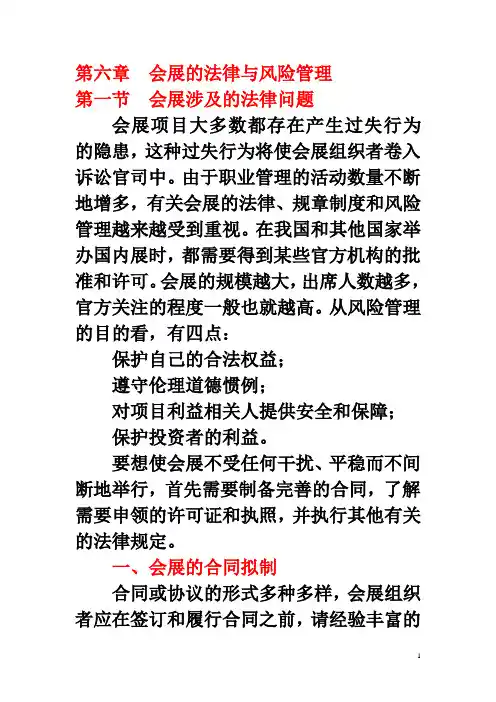 第六章　会展的法律与风险管理
第一节　会展涉及的法律问题

会展项目大多数都存在产生过失行为的隐患，这种过失行为将使会展组织者卷入诉讼官司中。由于职业管理的活动数量不断地增多，有关会展的法律、规章制度和风险管理越来越受到重视。在我国和其他国家举办国内展时，都需要得到某些官方机构的批准和许可。会展的规模越大，出席人数越多，官方关注的程度一般也就越高。从风险管理的目的看，有四点：

保护自己的合法权益；

遵守伦理道德惯例；

对项目利益相关人提供安全和保障；

保护投资者的利益。

要想使会展不受任何干扰、平稳而不间断地举行，首先需要制备完善的合同，了解需要申领的许可证和执照，并执行其他有关的法律规定。

一、会展的合同拟制

合同或协议的形式多种多样，会展组织者应在签订和履行合同之前，请经验丰富的

1